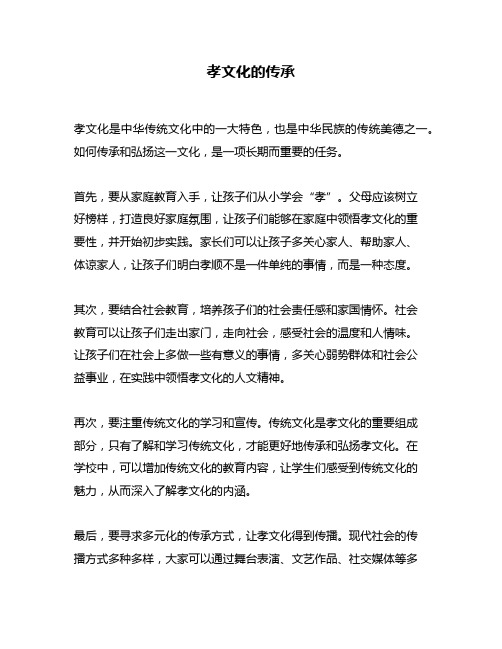 孝文化的传承

孝文化是中华传统文化中的一大特色，也是中华民族的传统美德之一。如何传承和弘扬这一文化，是一项长期而重要的任务。

首先，要从家庭教育入手，让孩子们从小学会“孝”。父母应该树立好榜样，打造良好家庭氛围，让孩子们能够在家庭中领悟孝文化的重要性，并开始初步实践。家长们可以让孩子多关心家人、帮助家人、体谅家人，让孩子们明白孝顺不是一件单纯的事情，而是一种态度。

其次，要结合社会教育，培养孩子们的社会责任感和家国情怀。社会教育可以让孩子们走出家门，走向社会，感受社会的温度和人情味。让孩子们在社会上多做一些有意义的事情，多关心弱势群体和社会公益事业，在实践中领悟孝文化的人文精神。

再次，要注重传统文化的学习和宣传。传统文化是孝文化的重要组成部分，只有了解和学习传统文化，才能更好地传承和弘扬孝文化。在学校中，可以增加传统文化的教育内容，让学生们感受到传统文化的魅力，从而深入了解孝文化的内涵。

最后，要寻求多元化的传承方式，让孝文化得到传播。现代社会的传播方式多种多样，大家可以通过舞台表演、文艺作品、社交媒体等多